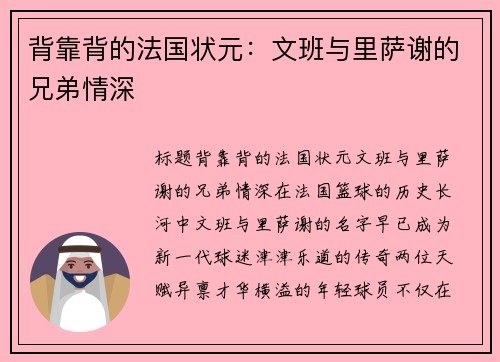 背靠背的法国状元：文班与里萨谢的兄弟情深

标题背靠背的法国状元文班与里萨谢的兄弟情深在法国篮球的历史长河中文班与里萨谢的名字早已成为新一代球迷津津乐道的传奇两位天赋异禀才华横溢的年轻球员不仅在